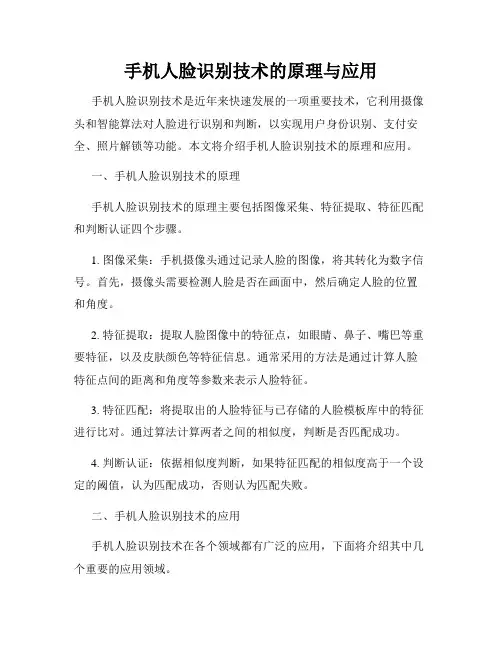 手机人脸识别技术的原理与应用

手机人脸识别技术是近年来快速发展的一项重要技术，它利用摄像头和智能算法对人脸进行识别和判断，以实现用户身份识别、支付安全、照片解锁等功能。本文将介绍手机人脸识别技术的原理和应用。

一、手机人脸识别技术的原理

手机人脸识别技术的原理主要包括图像采集、特征提取、特征匹配和判断认证四个步骤。

1. 图像采集：手机摄像头通过记录人脸的图像，将其转化为数字信号。首先，摄像头需要检测人脸是否在画面中，然后确定人脸的位置和角度。

2. 特征提取：提取人脸图像中的特征点，如眼睛、鼻子、嘴巴等重要特征，以及皮肤颜色等特征信息。通常采用的方法是通过计算人脸特征点间的距离和角度等参数来表示人脸特征。

3. 特征匹配：将提取出的人脸特征与已存储的人脸模板库中的特征进行比对。通过算法计算两者之间的相似度，判断是否匹配成功。

4. 判断认证：依据相似度判断，如果特征匹配的相似度高于一个设定的阈值，认为匹配成功，否则认为匹配失败。

二、手机人脸识别技术的应用

手机人脸识别技术在各个领域都有广泛的应用，下面将介绍其中几个重要的应用领域。